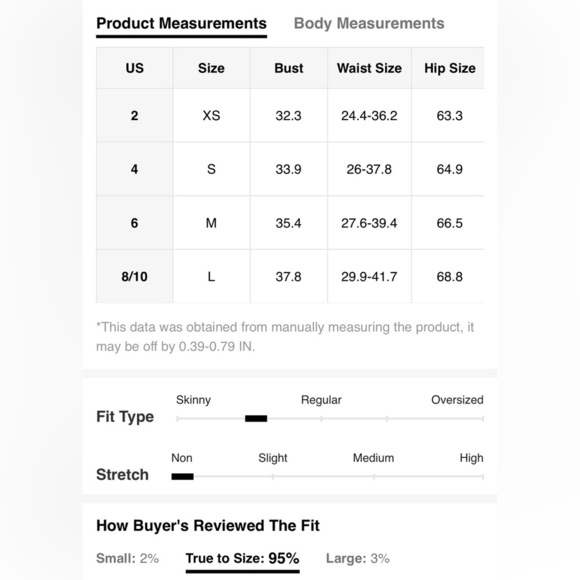 Product Measurements Body Measurements

| US | Size | Bust | Waist Size | Hip Size |
|---|---|---|---|---|
| 2 | XS | 32.3 | 24.4-36.2 | 63.3 |
| 4 | S | 33.9 | 26-37.8 | 64.9 |
| 6 | M | 35.4 | 27.6-39.4 | 66.5 |
| 8/10 | L | 37.8 | 29.9-41.7 | 68.8 |

*This data was obtained from manually measuring the product, it may be off by 0.39-0.79 IN.

Fit Type
Skinny Regular Oversized

Stretch
Non Slight Medium High

How Buyer's Reviewed The Fit

Small: 2% True to Size: 95% Large: 3%